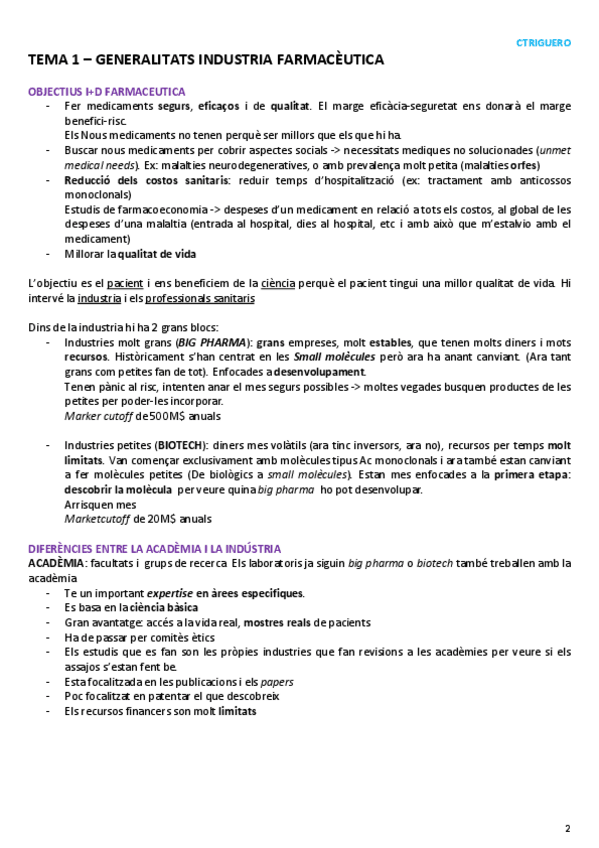 CTRIGUERO

TEMA 1 – GENERALITATS INDUSTRIA FARMACÈUTICA

OBJECTIUS I+D FARMACEUTICA
- Fer medicaments segurs, eficaços i de qualitat. El marge eficàcia-seguretat ens donarà el marge benefici-risc.
  Els Nous medicaments no tenen perquè ser millors que els que hi ha.
- Buscar nous medicaments per cobrir aspectes socials -> necessitats mediques no solucionades (unmet medical needs). Ex: malalties neurodegeneratives, o amb prevalença molt petita (malalties orfes)
- Reducció dels costos sanitaris: reduir temps d'hospitalització (ex: tractament amb anticossos monoclonals)
  Estudis de farmacoeconomia -> despeses d'un medicament en relació a tots els costos, al global de les despeses d'una malaltia (entrada al hospital, dies al hospital, etc i amb això que m'estalvio amb el medicament)
- Millorar la qualitat de vida

L'objectiu es el pacient i ens beneficiem de la ciència perquè el pacient tingui una millor qualitat de vida. Hi intervé la industria i els professionals sanitaris

Dins de la industria hi ha 2 grans blocs:
- Industries molt grans (BIG PHARMA): grans empreses, molt estables, que tenen molts diners i mots recursos. Històricament s'han centrat en les Small molècules però ara ha anant canviant. (Ara tant grans com petites fan de tot). Enfocades a desenvolupament.
  Tenen pànic al risc, intenten anar el mes segurs possibles -> moltes vegades busquen productes de les petites per poder-les incorporar.
  Marker cutoff de 500M$ anuals

- Industries petites (BIOTECH): diners mes volàtils (ara tinc inversors, ara no), recursos per temps molt limitats. Van començar exclusivament amb molècules tipus Ac monoclonals i ara també estan canviant a fer molècules petites (De biològics a small molècules). Estan mes enfocades a la primera etapa: descobrir la molècula per veure quina big pharma ho pot desenvolupar.
  Arrisquen mes
  Marketcutoff de 20M$ anuals

DIFERÈNCIES ENTRE LA ACADÈMIA I LA INDÚSTRIA
ACADÈMIA: facultats i grups de recerca. Els laboratoris ja siguin big pharma o biotech també treballen amb la acadèmia
- Te un important expertise en àrees especifiques.
- Es basa en la ciència bàsica
- Gran avantatge: accés a la vida real, mostres reals de pacients
- Ha de passar per comitès ètics
- Els estudis que es fan son les pròpies industries que fan revisions a les acadèmies per veure si els assajos s'estan fent be.
- Esta focalitzada en les publicacions i els papers
- Poc focalitzat en patentar el que descobreix
- Els recursos financers son molt limitats

2